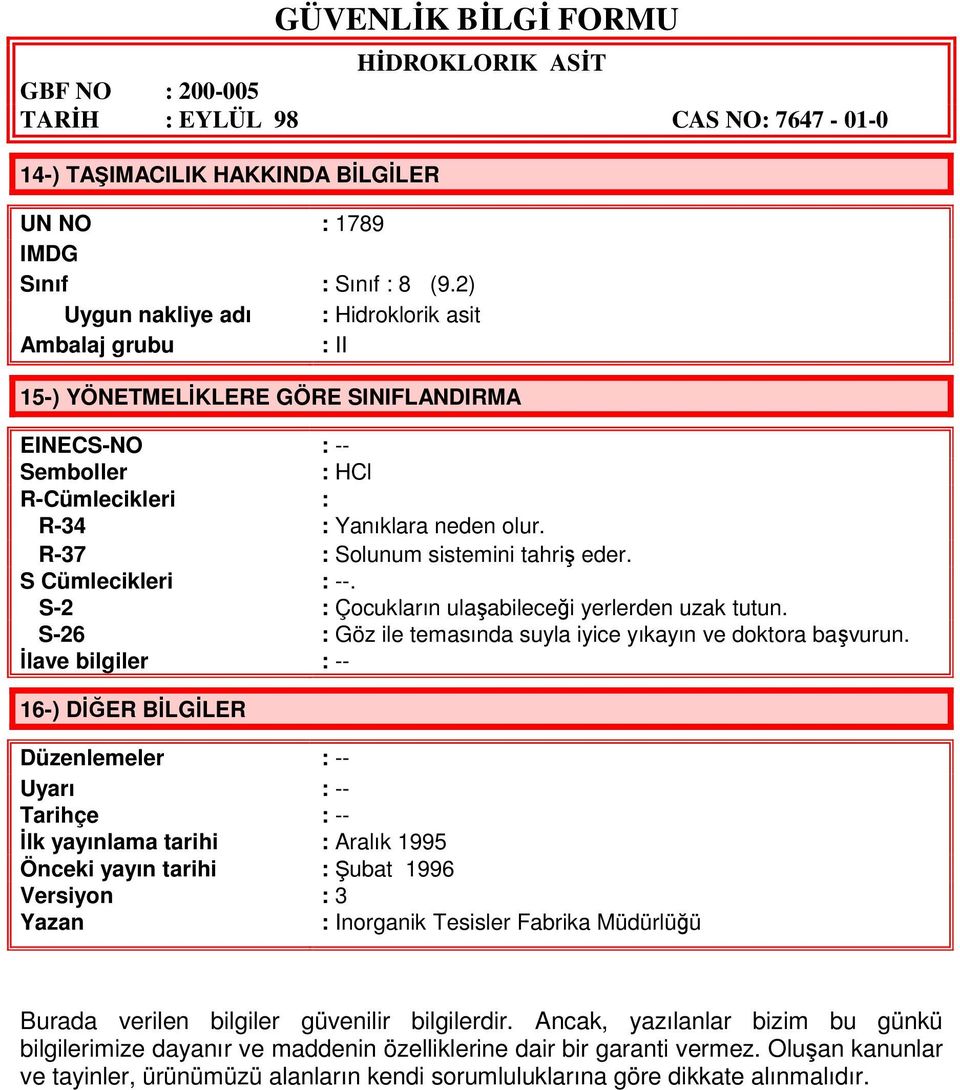 GÜVENLİK BİLGİ FORMU

HİDROKLORIK ASİT

GBF NO : 200-005
TARİH : EYLÜL 98 CAS NO: 7647 - 01-0

14-) TAŞIMACILIK HAKKINDA BİLGİLER

UN NO : 1789
IMDG
Sınıf : Sınıf : 8 (9.2)
Uygun nakliye adı : Hidroklorik asit
Ambalaj grubu : II

15-) YÖNETMELİKLERE GÖRE SINIFLANDIRMA

EINECS-NO : --
Semboller : HCl
R-Cümlecikleri :
R-34 : Yanıklara neden olur.
R-37 : Solunum sistemini tahriş eder.
S Cümlecikleri : --.
S-2 : Çocukların ulaşabileceği yerlerden uzak tutun.
S-26 : Göz ile temasında suyla iyice yıkayın ve doktora başvurun.
İlave bilgiler : --

16-) DİĞER BİLGİLER

Düzenlemeler : --
Uyarı : --
Tarihçe : --
İlk yayınlama tarihi : Aralık 1995
Önceki yayın tarihi : Şubat 1996
Versiyon : 3
Yazan : Inorganik Tesisler Fabrika Müdürlüğü

Burada verilen bilgiler güvenilir bilgilerdir. Ancak, yazılanlar bizim bu günkü bilgilerimize dayanır ve maddenin özelliklerine dair bir garanti vermez. Oluşan kanunlar ve tayinler, ürünümüzü alanların kendi sorumluluklarına göre dikkate alınmalıdır.